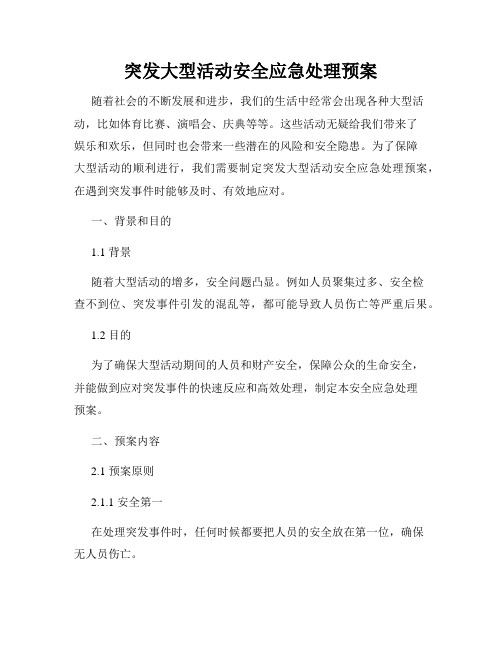 突发大型活动安全应急处理预案

随着社会的不断发展和进步，我们的生活中经常会出现各种大型活动，比如体育比赛、演唱会、庆典等等。这些活动无疑给我们带来了娱乐和欢乐，但同时也会带来一些潜在的风险和安全隐患。为了保障大型活动的顺利进行，我们需要制定突发大型活动安全应急处理预案，在遇到突发事件时能够及时、有效地应对。

一、背景和目的

1.1 背景

随着大型活动的增多，安全问题凸显。例如人员聚集过多、安全检查不到位、突发事件引发的混乱等，都可能导致人员伤亡等严重后果。

1.2 目的

为了确保大型活动期间的人员和财产安全，保障公众的生命安全，并能做到应对突发事件的快速反应和高效处理，制定本安全应急处理预案。

二、预案内容

2.1 预案原则

2.1.1 安全第一

在处理突发事件时，任何时候都要把人员的安全放在第一位，确保无人员伤亡。